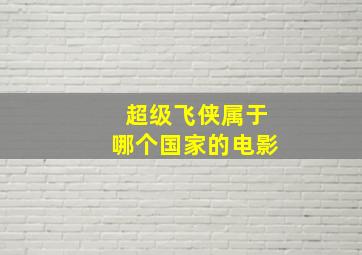 超级飞侠属于
哪个国家的电影